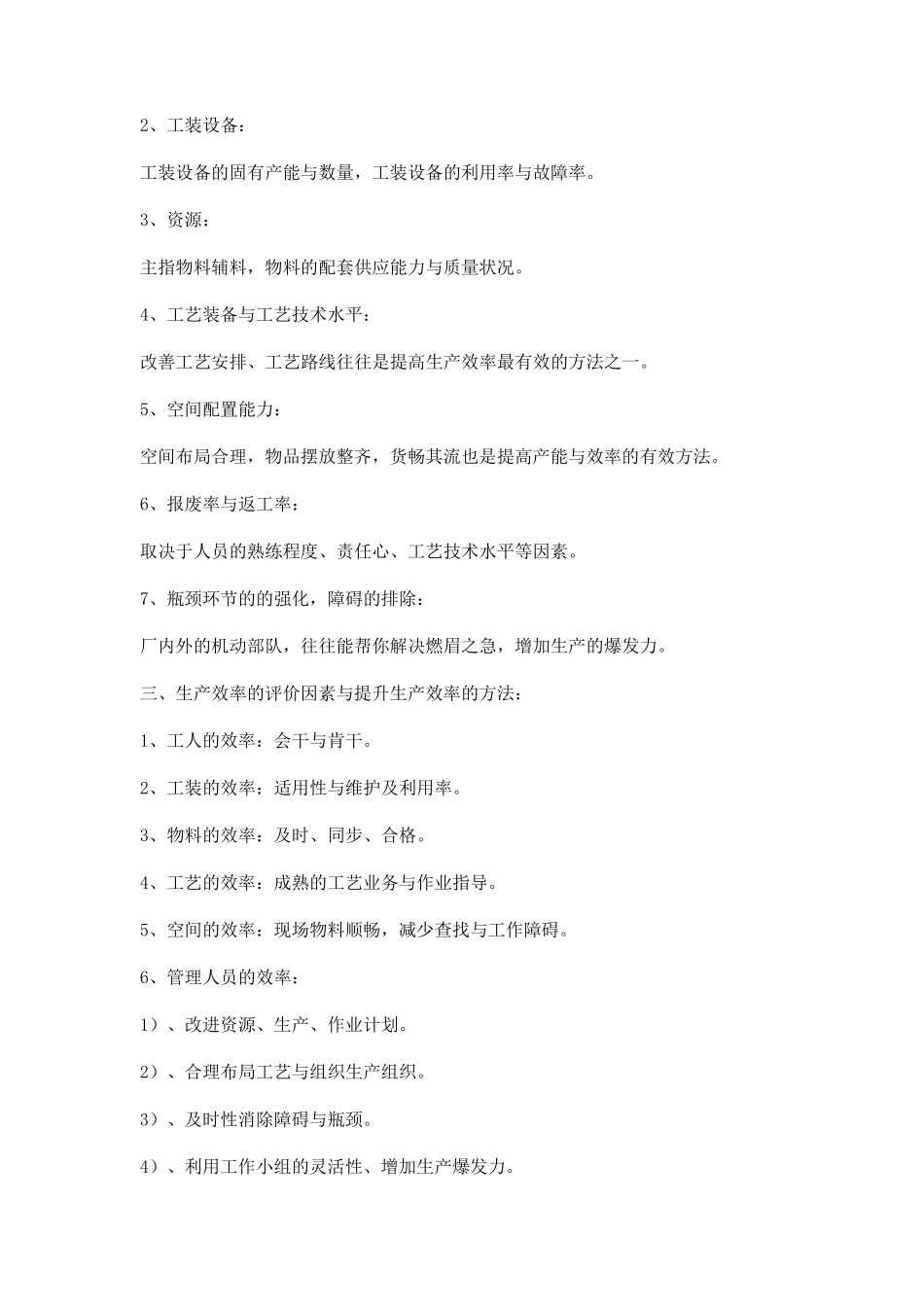 2、工装设备：

工装设备的固有产能与数量，工装设备的利用率与故障率。

3、资源：

主指物料辅料，物料的配套供应能力与质量状况。

4、工艺装备与工艺技术水平：

改善工艺安排、工艺路线往往是提高生产效率最有效的方法之一。

5、空间配置能力：

空间布局合理，物品摆放整齐，货畅其流也是提高产能与效率的有效方法。

6、报废率与返工率：

取决于人员的熟练程度、责任心、工艺技术水平等因素。

7、瓶颈环节的的强化，障碍的排除：

厂内外的机动部队，往往能帮你解决燃眉之急，增加生产的爆发力。

三、生产效率的评价因素与提升生产效率的方法：

1、工人的效率：会干与肯干。

2、工装的效率：适用性与维护及利用率。

3、物料的效率：及时、同步、合格。

4、工艺的效率：成熟的工艺业务与作业指导。

5、空间的效率：现场物料顺畅，减少查找与工作障碍。

6、管理人员的效率：

1）、改进资源、生产、作业计划。

2）、合理布局工艺与组织生产组织。

3）、及时性消除障碍与瓶颈。

4）、利用工作小组的灵活性、增加生产爆发力。